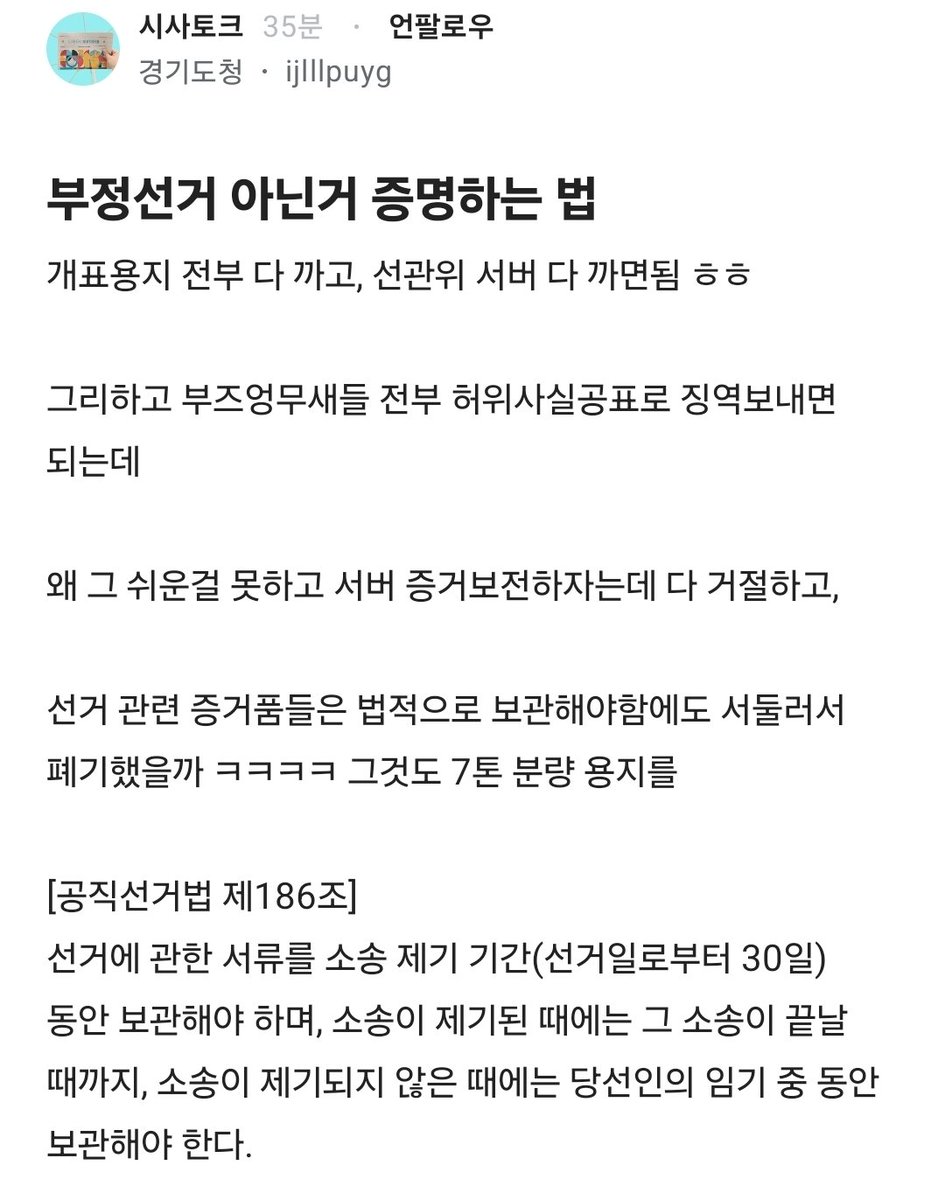 시사토크 35분 · 언팔로우
경기도청 · ijlllpuyg

부정선거 아닌거 증명하는 법

개표용지 전부 다 까고, 선관위 서버 다 까면됨 ㅎㅎ

그리하고 부즈엉무새들 전부 허위사실공표로 징역보내면 되는데

왜 그 쉬운걸 못하고 서버 증거보전하자는데 다 거절하고,

선거 관련 증거품들은 법적으로 보관해야함에도 서둘러서 폐기했을까 ㅋㅋㅋㅋ 그것도 7톤 분량 용지를

[공직선거법 제186조]
선거에 관한 서류를 소송 제기 기간(선거일로부터 30일) 동안 보관해야 하며, 소송이 제기된 때에는 그 소송이 끝날 때까지, 소송이 제기되지 않은 때에는 당선인의 임기 중 동안 보관해야 한다.